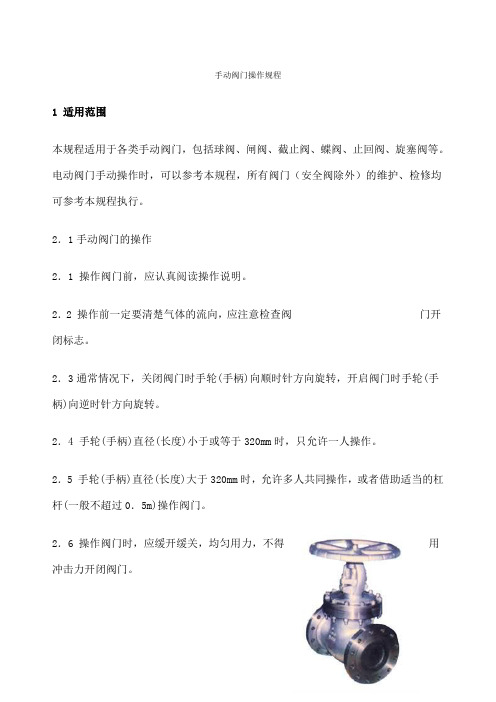 手动阀门操作规程

1 适用范围

本规程适用于各类手动阀门，包括球阀、闸阀、截止阀、蝶阀、止回阀、旋塞阀等。电动阀门手动操作时，可以参考本规程，所有阀门（安全阀除外）的维护、检修均可参考本规程执行。

2．1 手动阀门的操作

2．1 操作阀门前，应认真阅读操作说明。

2．2 操作前一定要清楚气体的流向，应注意检查阀门开闭标志。

2．3 通常情况下，关闭阀门时手轮(手柄)向顺时针方向旋转，开启阀门时手轮(手柄)向逆时针方向旋转。

2．4 手轮(手柄)直径(长度)小于或等于 320mm 时，只允许一人操作。

2．5 手轮(手柄)直径(长度)大于 320mm 时，允许多人共同操作，或者借助适当的杠杆(一般不超过 0．5m)操作阀门。

2．6 操作阀门时，应缓开缓关，均匀用力，不得用冲击力开闭阀门。